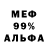 МЕФ
99%
АЛЬФА